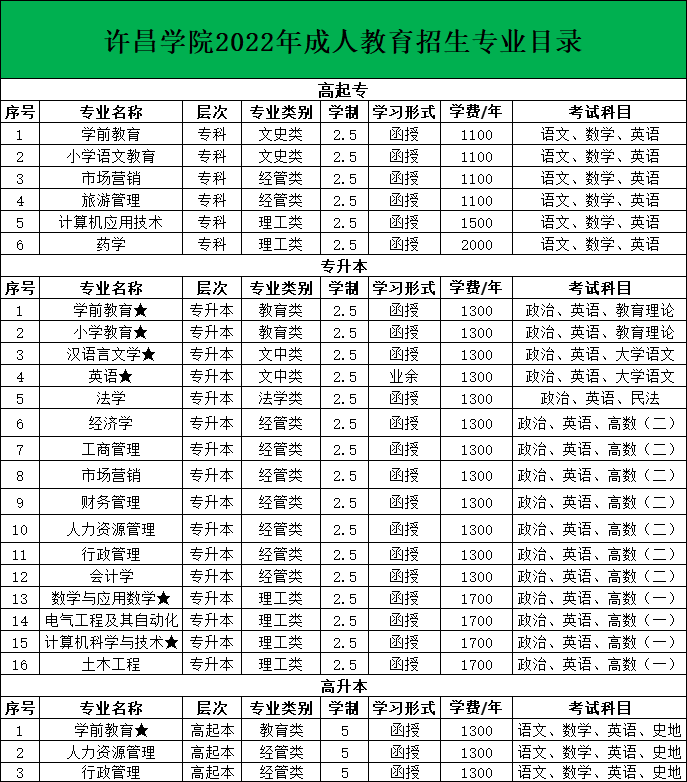 许昌学院2022年成人教育招生专业目录

高起专

| 序号 | 专业名称 | 层次 | 专业类别 | 学制 | 学习形式 | 学费/年 | 考试科目 |
|---|---|---|---|---|---|---|---|
| 1 | 学前教育 | 专科 | 文史类 | 2.5 | 函授 | 1100 | 语文、数学、英语 |
| 2 | 小学语文教育 | 专科 | 文史类 | 2.5 | 函授 | 1100 | 语文、数学、英语 |
| 3 | 市场营销 | 专科 | 经管类 | 2.5 | 函授 | 1100 | 语文、数学、英语 |
| 4 | 旅游管理 | 专科 | 经管类 | 2.5 | 函授 | 1100 | 语文、数学、英语 |
| 5 | 计算机应用技术 | 专科 | 理工类 | 2.5 | 函授 | 1500 | 语文、数学、英语 |
| 6 | 药学 | 专科 | 理工类 | 2.5 | 函授 | 2000 | 语文、数学、英语 |

专升本

| 序号 | 专业名称 | 层次 | 专业类别 | 学制 | 学习形式 | 学费/年 | 考试科目 |
|---|---|---|---|---|---|---|---|
| 1 | 学前教育★ | 专升本 | 教育类 | 2.5 | 函授 | 1300 | 政治、英语、教育理论 |
| 2 | 小学教育★ | 专升本 | 教育类 | 2.5 | 函授 | 1300 | 政治、英语、教育理论 |
| 3 | 汉语言文学★ | 专升本 | 文中类 | 2.5 | 函授 | 1300 | 政治、英语、大学语文 |
| 4 | 英语★ | 专升本 | 文中类 | 2.5 | 业余 | 1300 | 政治、英语、大学语文 |
| 5 | 法学 | 专升本 | 法学类 | 2.5 | 函授 | 1300 | 政治、英语、民法 |
| 6 | 经济学 | 专升本 | 经管类 | 2.5 | 函授 | 1300 | 政治、英语、高数（二） |
| 7 | 工商管理 | 专升本 | 经管类 | 2.5 | 函授 | 1300 | 政治、英语、高数（二） |
| 8 | 市场营销 | 专升本 | 经管类 | 2.5 | 函授 | 1300 | 政治、英语、高数（二） |
| 9 | 财务管理 | 专升本 | 经管类 | 2.5 | 函授 | 1300 | 政治、英语、高数（二） |
| 10 | 人力资源管理 | 专升本 | 经管类 | 2.5 | 函授 | 1300 | 政治、英语、高数（二） |
| 11 | 行政管理 | 专升本 | 经管类 | 2.5 | 函授 | 1300 | 政治、英语、高数（二） |
| 12 | 会计学 | 专升本 | 经管类 | 2.5 | 函授 | 1300 | 政治、英语、高数（二） |
| 13 | 数学与应用数学★ | 专升本 | 理工类 | 2.5 | 函授 | 1700 | 政治、英语、高数（一） |
| 14 | 电气工程及其自动化 | 专升本 | 理工类 | 2.5 | 函授 | 1700 | 政治、英语、高数（一） |
| 15 | 计算机科学与技术★ | 专升本 | 理工类 | 2.5 | 函授 | 1700 | 政治、英语、高数（一） |
| 16 | 土木工程 | 专升本 | 理工类 | 2.5 | 函授 | 1700 | 政治、英语、高数（一） |

高升本

| 序号 | 专业名称 | 层次 | 专业类别 | 学制 | 学习形式 | 学费/年 | 考试科目 |
|---|---|---|---|---|---|---|---|
| 1 | 学前教育★ | 高起本 | 教育类 | 5 | 函授 | 1300 | 语文、数学、英语、史地 |
| 2 | 人力资源管理 | 高起本 | 经管类 | 5 | 函授 | 1300 | 语文、数学、英语、史地 |
| 3 | 行政管理 | 高起本 | 经管类 | 5 | 函授 | 1300 | 语文、数学、英语、史地 |